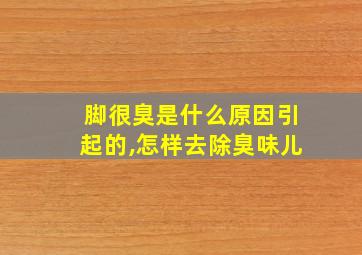 脚很臭是什么原因引起的,怎样去除臭味儿